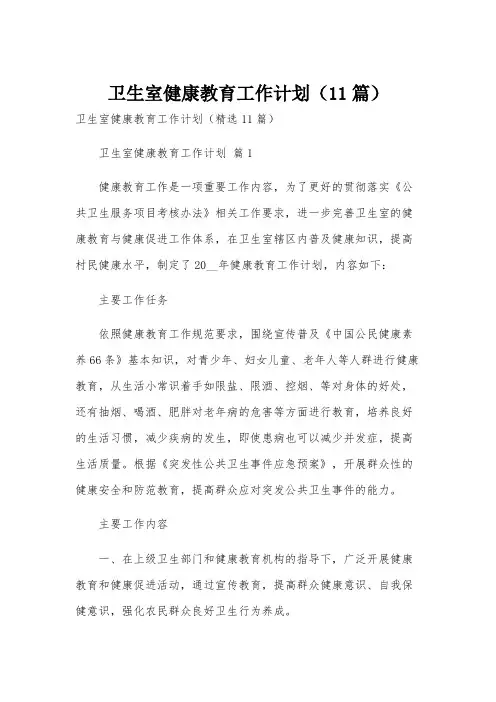 卫生室健康教育工作计划（11篇）

卫生室健康教育工作计划（精选11篇）

卫生室健康教育工作计划 篇1

健康教育工作是一项重要工作内容，为了更好的贯彻落实《公共卫生服务项目考核办法》相关工作要求，进一步完善卫生室的健康教育与健康促进工作体系，在卫生室辖区内普及健康知识，提高村民健康水平，制定了20__年健康教育工作计划，内容如下：

主要工作任务

依照健康教育工作规范要求，围绕宣传普及《中国公民健康素养66条》基本知识，对青少年、妇女儿童、老年人等人群进行健康教育，从生活小常识着手如限盐、限酒、控烟、等对身体的好处，还有抽烟、喝酒、肥胖对老年病的危害等方面进行教育，培养良好的生活习惯，减少疾病的发生，即使患病也可以减少并发症，提高生活质量。根据《突发性公共卫生事件应急预案》，开展群众性的健康安全和防范教育，提高群众应对突发公共卫生事件的能力。

主要工作内容

一、在上级卫生部门和健康教育机构的指导下，广泛开展健康教育和健康促进活动，通过宣传教育，提高群众健康意识、自我保健意识，强化农民群众良好卫生行为养成。